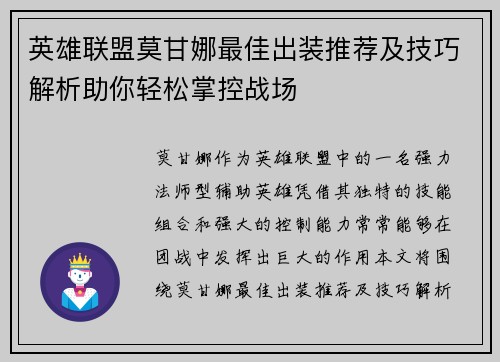 英雄联盟莫甘娜最佳出装推荐及技巧解析助你轻松掌控战场

莫甘娜作为英雄联盟中的一名强力法师型辅助英雄凭借其独特的技能组合和强大的控制能力常常能够在团战中发挥出巨大的作用本文将围绕莫甘娜最佳出装推荐及技巧解析